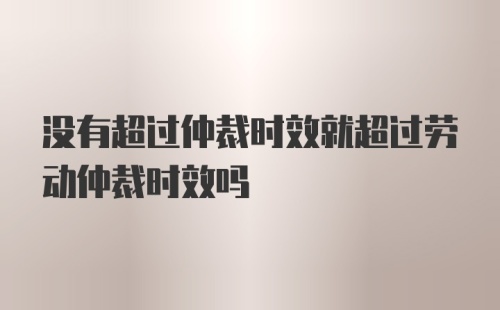 没有超过仲裁时效就超过劳动仲裁时效吗